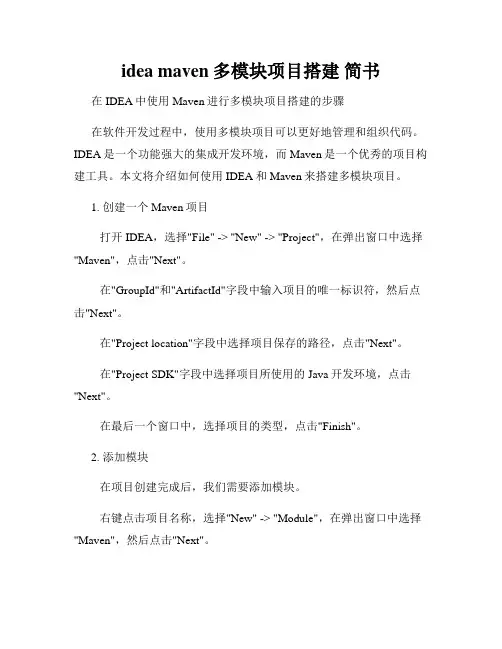 idea maven 多模块项目搭建 简书

在 IDEA 中使用 Maven 进行多模块项目搭建的步骤

在软件开发过程中，使用多模块项目可以更好地管理和组织代码。IDEA 是一个功能强大的集成开发环境，而 Maven 是一个优秀的项目构建工具。本文将介绍如何使用 IDEA 和 Maven 来搭建多模块项目。

1. 创建一个 Maven 项目

打开 IDEA，选择"File" -> "New" -> "Project"，在弹出窗口中选择"Maven"，点击"Next"。

在"GroupId"和"ArtifactId"字段中输入项目的唯一标识符，然后点击"Next"。

在"Project location"字段中选择项目保存的路径，点击"Next"。

在"Project SDK"字段中选择项目所使用的 Java 开发环境，点击"Next"。

在最后一个窗口中，选择项目的类型，点击"Finish"。

2. 添加模块

在项目创建完成后，我们需要添加模块。

右键点击项目名称，选择"New" -> "Module"，在弹出窗口中选择"Maven"，然后点击"Next"。